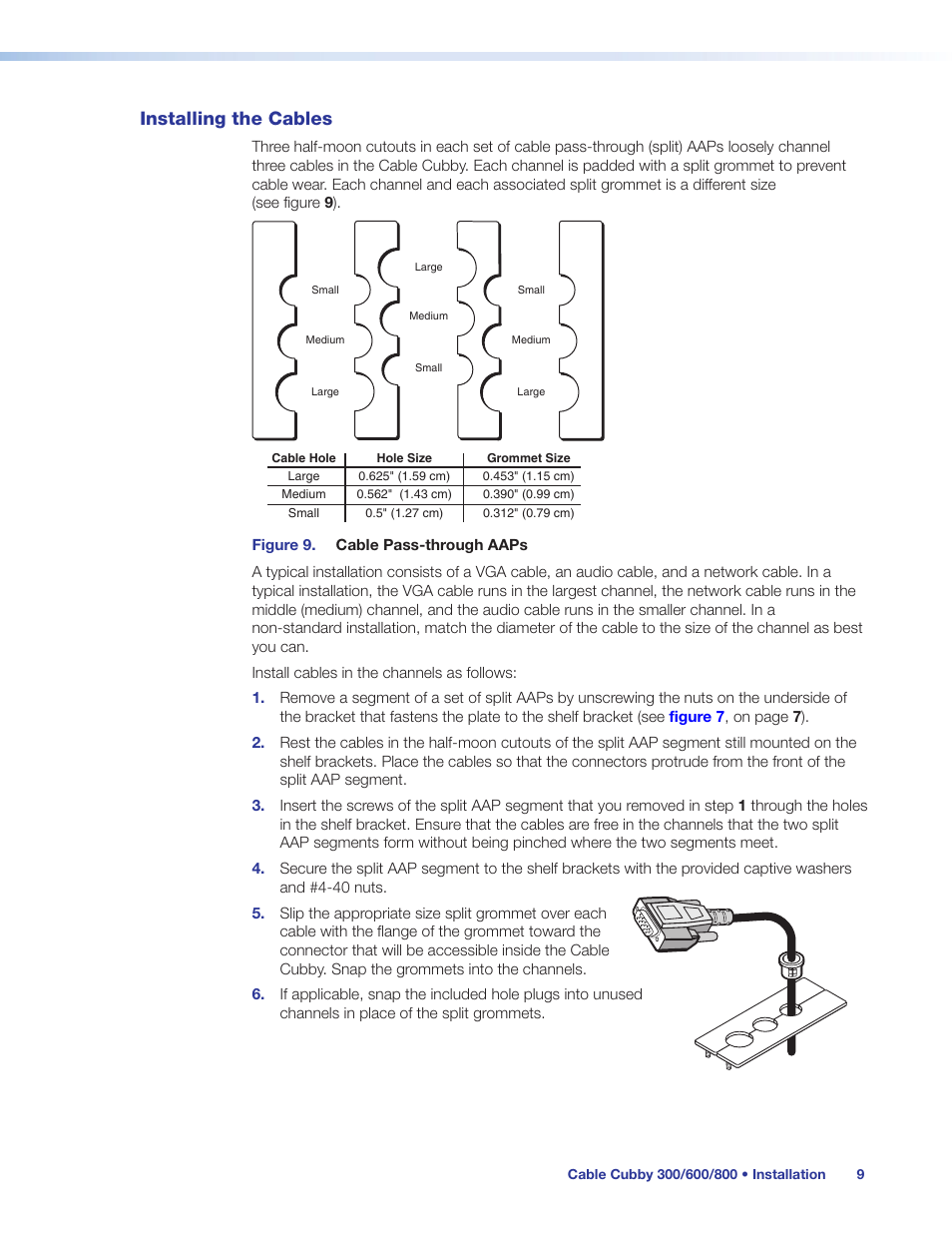 Installing the Cables

Three half-moon cutouts in each set of cable pass-through (split) AAPs loosely channel three cables in the Cable Cubby. Each channel is padded with a split grommet to prevent cable wear. Each channel and each associated split grommet is a different size (see figure 9).

Small
Medium
Large
Large
Medium
Small
Small
Medium
Large

| Cable Hole | Hole Size | Grommet Size |
|---|---|---|
| Large | 0.625" (1.59 cm) | 0.453" (1.15 cm) |
| Medium | 0.562" (1.43 cm) | 0.390" (0.99 cm) |
| Small | 0.5" (1.27 cm) | 0.312" (0.79 cm) |

Figure 9. Cable Pass-through AAPs

A typical installation consists of a VGA cable, an audio cable, and a network cable. In a typical installation, the VGA cable runs in the largest channel, the network cable runs in the middle (medium) channel, and the audio cable runs in the smaller channel. In a non-standard installation, match the diameter of the cable to the size of the channel as best you can.

Install cables in the channels as follows:

1. Remove a segment of a set of split AAPs by unscrewing the nuts on the underside of the bracket that fastens the plate to the shelf bracket (see figure 7, on page 7).

2. Rest the cables in the half-moon cutouts of the split AAP segment still mounted on the shelf brackets. Place the cables so that the connectors protrude from the front of the split AAP segment.

3. Insert the screws of the split AAP segment that you removed in step 1 through the holes in the shelf bracket. Ensure that the cables are free in the channels that the two split AAP segments form without being pinched where the two segments meet.

4. Secure the split AAP segment to the shelf brackets with the provided captive washers and #4-40 nuts.

5. Slip the appropriate size split grommet over each cable with the flange of the grommet toward the connector that will be accessible inside the Cable Cubby. Snap the grommets into the channels.

6. If applicable, snap the included hole plugs into unused channels in place of the split grommets.

Cable Cubby 300/600/800 • Installation 9